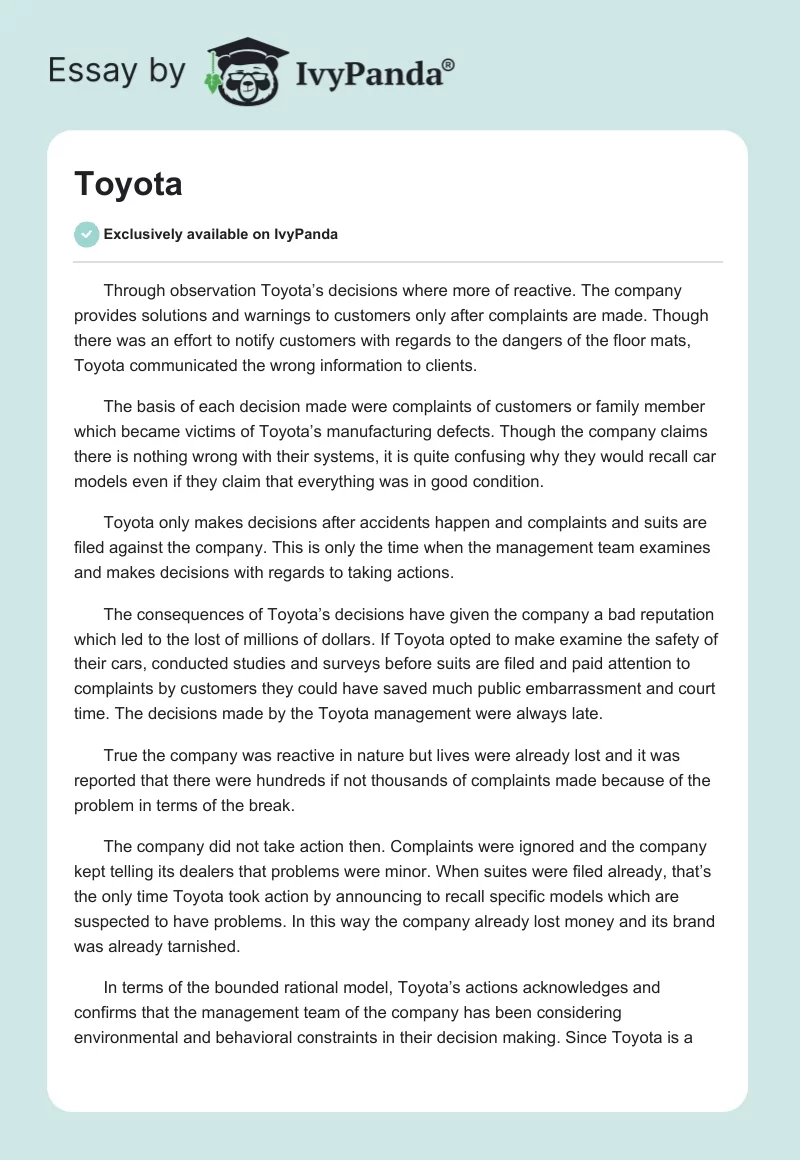 Essay by IvyPanda®

Toyota

Exclusively available on IvyPanda

Through observation Toyota's decisions where more of reactive. The company provides solutions and warnings to customers only after complaints are made. Though there was an effort to notify customers with regards to the dangers of the floor mats, Toyota communicated the wrong information to clients.

The basis of each decision made were complaints of customers or family member which became victims of Toyota's manufacturing defects. Though the company claims there is nothing wrong with their systems, it is quite confusing why they would recall car models even if they claim that everything was in good condition.

Toyota only makes decisions after accidents happen and complaints and suits are filed against the company. This is only the time when the management team examines and makes decisions with regards to taking actions.

The consequences of Toyota's decisions have given the company a bad reputation which led to the lost of millions of dollars. If Toyota opted to make examine the safety of their cars, conducted studies and surveys before suits are filed and paid attention to complaints by customers they could have saved much public embarrassment and court time. The decisions made by the Toyota management were always late.

True the company was reactive in nature but lives were already lost and it was reported that there were hundreds if not thousands of complaints made because of the problem in terms of the break.

The company did not take action then. Complaints were ignored and the company kept telling its dealers that problems were minor. When suites were filed already, that's the only time Toyota took action by announcing to recall specific models which are suspected to have problems. In this way the company already lost money and its brand was already tarnished.

In terms of the bounded rational model, Toyota's actions acknowledges and confirms that the management team of the company has been considering environmental and behavioral constraints in their decision making. Since Toyota is a